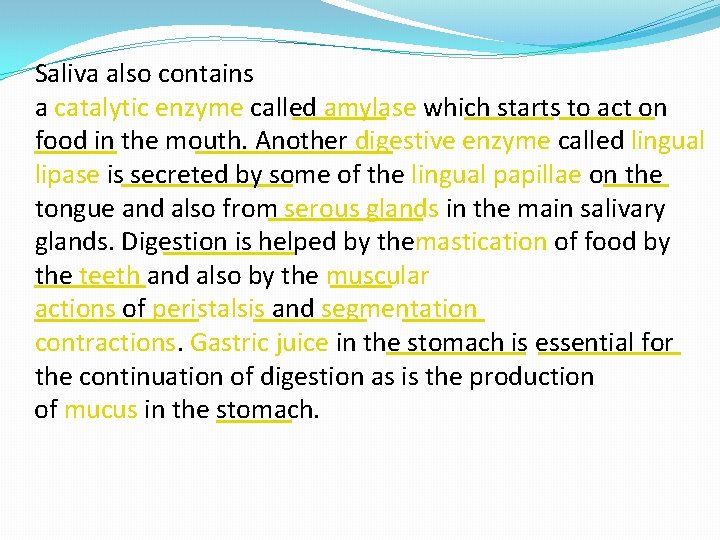 Saliva also contains a catalytic enzyme called amylase which starts to act on food in the mouth. Another digestive enzyme called lingual lipase is secreted by some of the lingual papillae on the tongue and also from serous glands in the main salivary glands. Digestion is helped by themastication of food by the teeth and also by the muscular actions of peristalsis and segmentation contractions. Gastric juice in the stomach is essential for the continuation of digestion as is the production of mucus in the stomach.